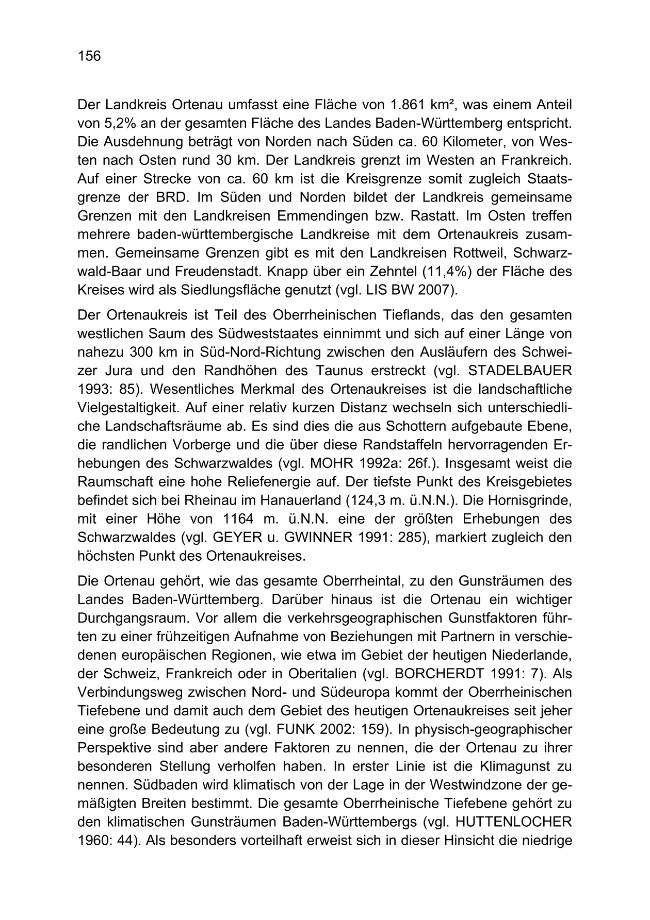 156

Der Landkreis Ortenau umfasst eine Fläche von 1.861 km², was einem Anteil von 5,2% an der gesamten Fläche des Landes Baden-Württemberg entspricht. Die Ausdehnung beträgt von Norden nach Süden ca. 60 Kilometer, von Westen nach Osten rund 30 km. Der Landkreis grenzt im Westen an Frankreich. Auf einer Strecke von ca. 60 km ist die Kreisgrenze somit zugleich Staatsgrenze der BRD. Im Süden und Norden bildet der Landkreis gemeinsame Grenzen mit den Landkreisen Emmendingen bzw. Rastatt. Im Osten treffen mehrere baden-württembergische Landkreise mit dem Ortenaukreis zusammen. Gemeinsame Grenzen gibt es mit den Landkreisen Rottweil, Schwarzwald-Baar und Freudenstadt. Knapp über ein Zehntel (11,4%) der Fläche des Kreises wird als Siedlungsfläche genutzt (vgl. LIS BW 2007).

Der Ortenaukreis ist Teil des Oberrheinischen Tieflands, das den gesamten westlichen Saum des Südweststaates einnimmt und sich auf einer Länge von nahezu 300 km in Süd-Nord-Richtung zwischen den Ausläufern des Schweizer Jura und den Randhöhen des Taunus erstreckt (vgl. STADELBAUER 1993: 85). Wesentliches Merkmal des Ortenaukreises ist die landschaftliche Vielgestaltigkeit. Auf einer relativ kurzen Distanz wechseln sich unterschiedliche Landschaftsräume ab. Es sind dies die aus Schottern aufgebaute Ebene, die randlichen Vorberge und die über diese Randstaffeln hervorragenden Erhebungen des Schwarzwaldes (vgl. MOHR 1992a: 26f.). Insgesamt weist die Raumschaft eine hohe Reliefenergie auf. Der tiefste Punkt des Kreisgebietes befindet sich bei Rheinau im Hanauerland (124,3 m. ü.N.N.). Die Hornisgrinde, mit einer Höhe von 1164 m. ü.N.N. eine der größten Erhebungen des Schwarzwaldes (vgl. GEYER u. GWINNER 1991: 285), markiert zugleich den höchsten Punkt des Ortenaukreises.

Die Ortenau gehört, wie das gesamte Oberrheintal, zu den Gunsträumen des Landes Baden-Württemberg. Darüber hinaus ist die Ortenau ein wichtiger Durchgangsraum. Vor allem die verkehrsgeographischen Gunstfaktoren führten zu einer frühzeitigen Aufnahme von Beziehungen mit Partnern in verschiedenen europäischen Regionen, wie etwa im Gebiet der heutigen Niederlande, der Schweiz, Frankreich oder in Oberitalien (vgl. BORCHERDT 1991: 7). Als Verbindungsweg zwischen Nord- und Südeuropa kommt der Oberrheinischen Tiefebene und damit auch dem Gebiet des heutigen Ortenaukreises seit jeher eine große Bedeutung zu (vgl. FUNK 2002: 159). In physisch-geographischer Perspektive sind aber andere Faktoren zu nennen, die der Ortenau zu ihrer besonderen Stellung verholfen haben. In erster Linie ist die Klimagunst zu nennen. Südbaden wird klimatisch von der Lage in der Westwindzone der gemäßigten Breiten bestimmt. Die gesamte Oberrheinische Tiefebene gehört zu den klimatischen Gunsträumen Baden-Württembergs (vgl. HUTTENLOCHER 1960: 44). Als besonders vorteilhaft erweist sich in dieser Hinsicht die niedrige